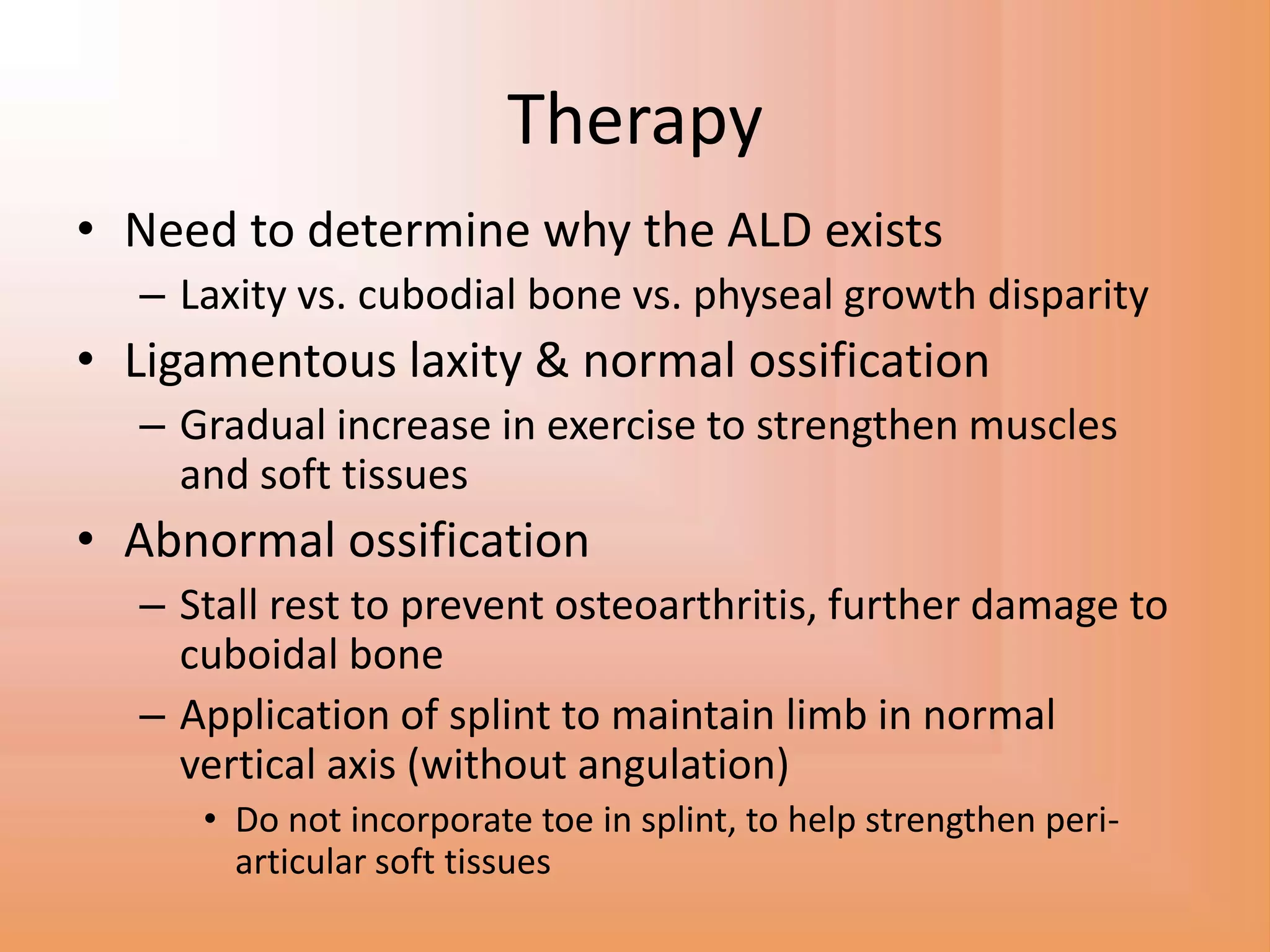 Therapy

• Need to determine why the ALD exists
  – Laxity vs. cubodial bone vs. physeal growth disparity
• Ligamentous laxity & normal ossification
  – Gradual increase in exercise to strengthen muscles and soft tissues
• Abnormal ossification
  – Stall rest to prevent osteoarthritis, further damage to cuboidal bone
  – Application of splint to maintain limb in normal vertical axis (without angulation)
    • Do not incorporate toe in splint, to help strengthen peri-articular soft tissues